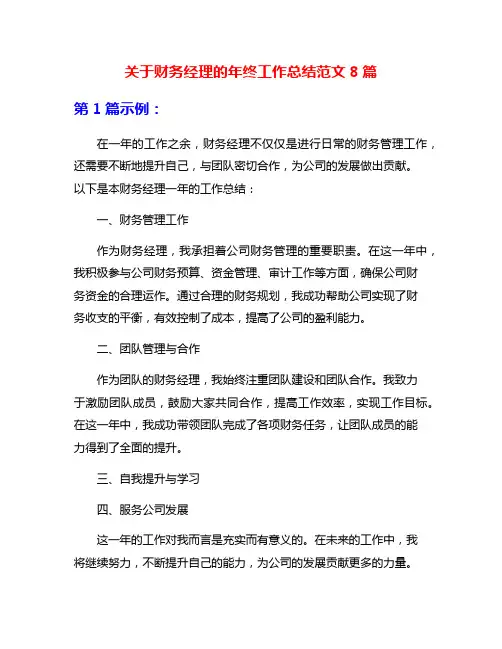 关于财务经理的年终工作总结范文 8 篇

第 1 篇示例：

在一年的工作之余，财务经理不仅仅是进行日常的财务管理工作，还需要不断地提升自己，与团队密切合作，为公司的发展做出贡献。以下是本财务经理一年的工作总结：

一、财务管理工作

作为财务经理，我承担着公司财务管理的重要职责。在这一年中，我积极参与公司财务预算、资金管理、审计工作等方面，确保公司财务资金的合理运作。通过合理的财务规划，我成功帮助公司实现了财务收支的平衡，有效控制了成本，提高了公司的盈利能力。

二、团队管理与合作

作为团队的财务经理，我始终注重团队建设和团队合作。我致力于激励团队成员，鼓励大家共同合作，提高工作效率，实现工作目标。在这一年中，我成功带领团队完成了各项财务任务，让团队成员的能力得到了全面的提升。

三、自我提升与学习

四、服务公司发展

这一年的工作对我而言是充实而有意义的。在未来的工作中，我将继续努力，不断提升自己的能力，为公司的发展贡献更多的力量。